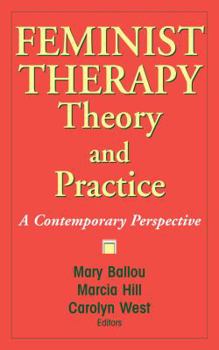 FEMINIST THERAPY
Theory and Practice

A Contemporary Perspective

Mary Ballou
Marcia Hill
Carolyn West
Editors